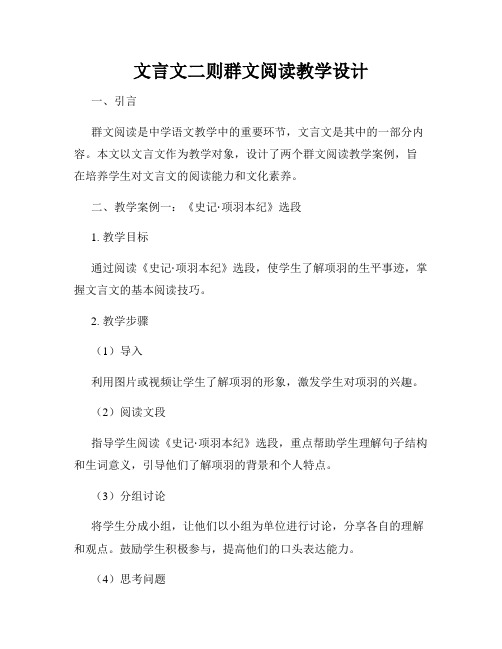 文言文二则群文阅读教学设计

一、引言

群文阅读是中学语文教学中的重要环节，文言文是其中的一部分内容。本文以文言文作为教学对象，设计了两个群文阅读教学案例，旨在培养学生对文言文的阅读能力和文化素养。

二、教学案例一：《史记·项羽本纪》选段

1. 教学目标

通过阅读《史记·项羽本纪》选段，使学生了解项羽的生平事迹，掌握文言文的基本阅读技巧。

2. 教学步骤

（1）导入

利用图片或视频让学生了解项羽的形象，激发学生对项羽的兴趣。

（2）阅读文段

指导学生阅读《史记·项羽本纪》选段，重点帮助学生理解句子结构和生词意义，引导他们了解项羽的背景和个人特点。

（3）分组讨论

将学生分成小组，让他们以小组为单位进行讨论，分享各自的理解和观点。鼓励学生积极参与，提高他们的口头表达能力。

（4）思考问题